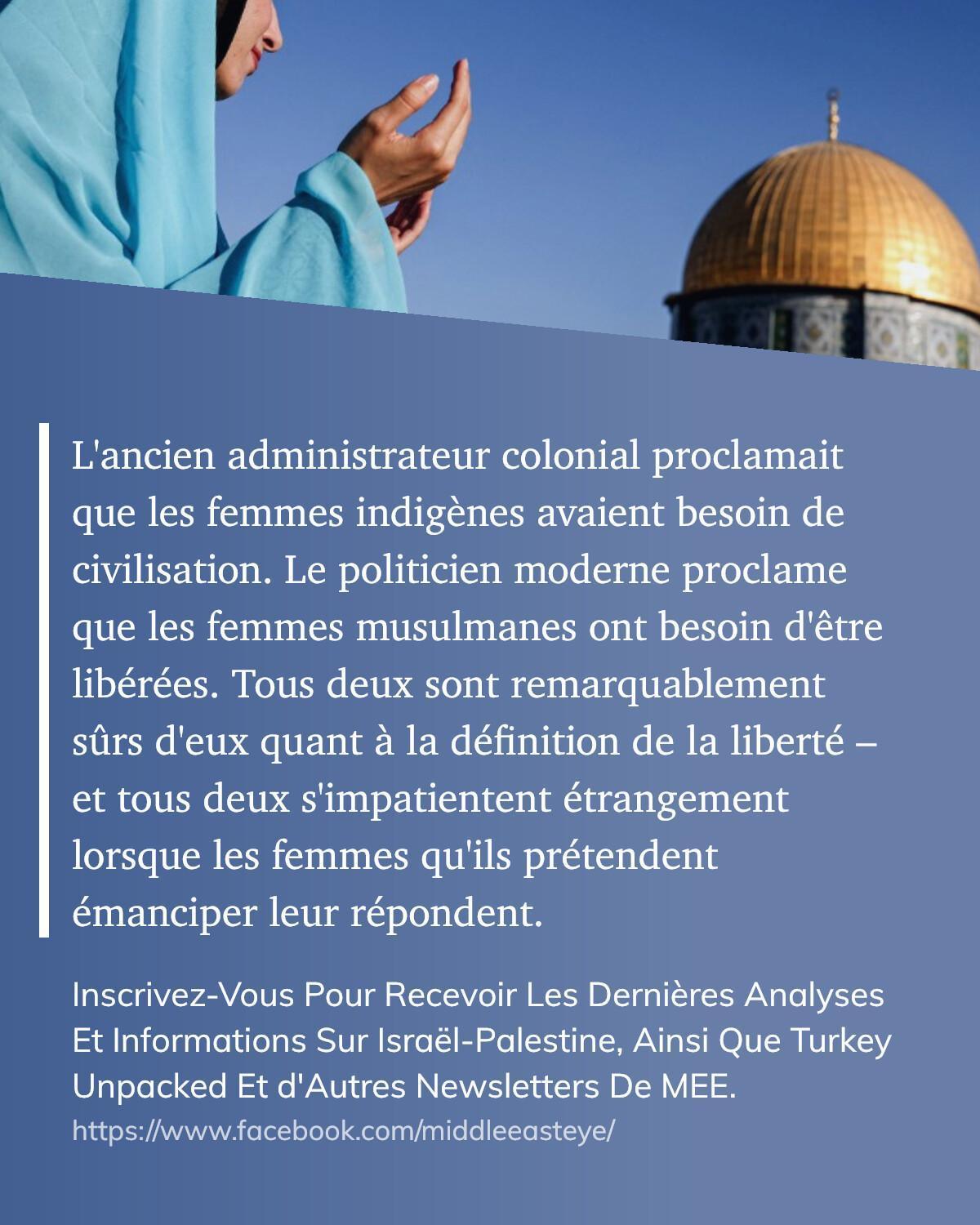 L'ancien administrateur colonial proclamait que les femmes indigènes avaient besoin de civilisation. Le politicien moderne proclame que les femmes musulmanes ont besoin d'être libérées. Tous deux sont remarquablement sûrs d'eux quant à la définition de la liberté – et tous deux s'impatientent étrangement lorsque les femmes qu'ils prétendent émanciper leur répondent.

Inscrivez-Vous Pour Recevoir Les Dernières Analyses Et Informations Sur Israël-Palestine, Ainsi Que Turkey Unpacked Et d'Autres Newsletters De MEE.

https://www.facebook.com/middleeasteye/